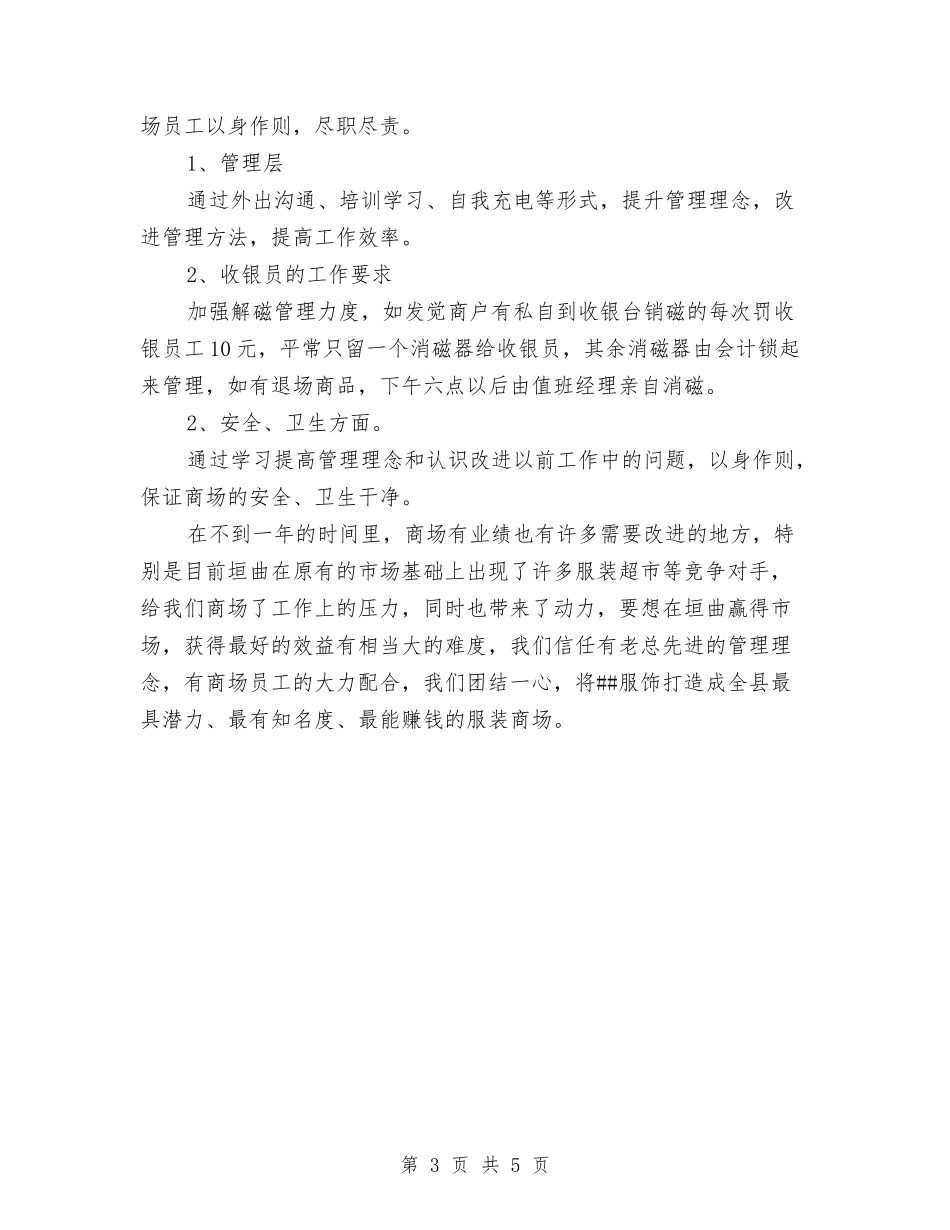 场员工以身作则，尽职尽责。

1、管理层

通过外出沟通、培训学习、自我充电等形式，提升管理理念，改进管理方法，提高工作效率。

2、收银员的工作要求

加强解磁管理力度，如发觉商户有私自到收银台销磁的每次罚收银员工10元，平常只留一个消磁器给收银员，其余消磁器由会计锁起来管理，如有退场商品，下午六点以后由值班经理亲自消磁。

2、安全、卫生方面。

通过学习提高管理理念和认识改进以前工作中的问题，以身作则，保证商场的安全、卫生干净。

在不到一年的时间里，商场有业绩也有许多需要改进的地方，特别是目前垣曲在原有的市场基础上出现了许多服装超市等竞争对手，给我们商场了工作上的压力，同时也带来了动力，要想在垣曲赢得市场，获得最好的效益有相当大的难度，我们信任有老总先进的管理理念，有商场员工的大力配合，我们团结一心，将##服饰打造成全县最具潜力、最有知名度、最能赚钱的服装商场。

第 3 页 共 5 页